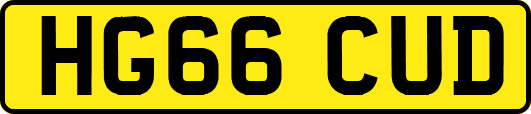 HG66 CUD